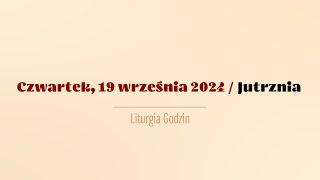 Czwartek, 19 września 2024 / Jutrznia

Liturgia Godzin